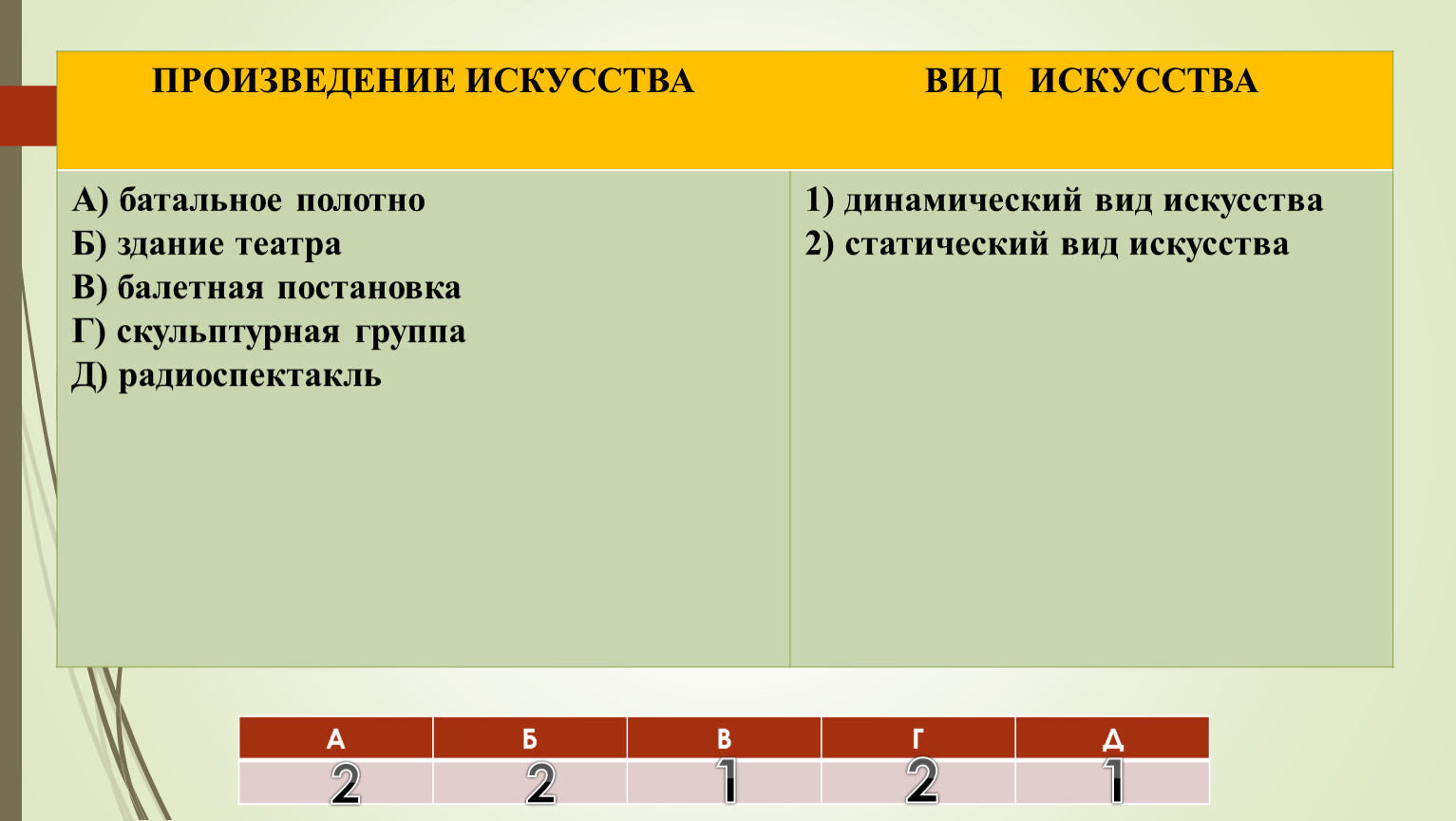 | ПРОИЗВЕДЕНИЕ ИСКУССТВА | ВИД ИСКУССТВА |
|---|---|
| А) батальное полотно<br>Б) здание театра<br>В) балетная постановка<br>Г) скульптурная группа<br>Д) радиоспектакль | 1) динамический вид искусства<br>2) статический вид искусства |

| А | Б | В | Г | Д |
|---|---|---|---|---|
| 2 | 2 | 1 | 2 | 1 |